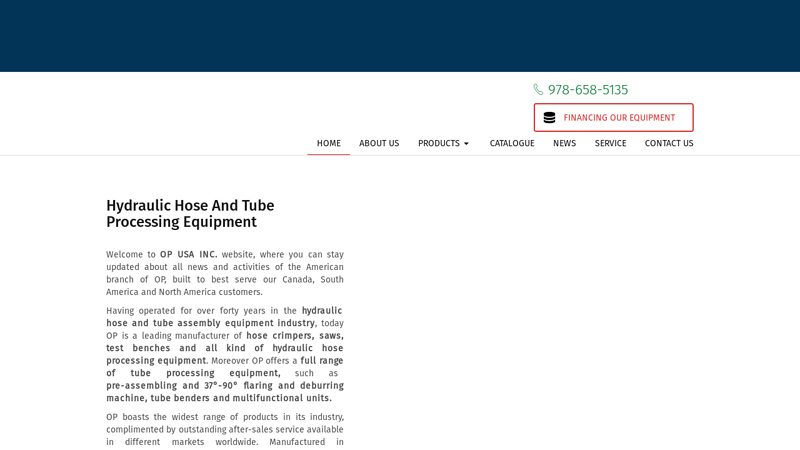 978-658-5135

FINANCING OUR EQUIPMENT

HOME ABOUT US PRODUCTS CATALOGUE NEWS SERVICE CONTACT US

Hydraulic Hose And Tube Processing Equipment

Welcome to OP USA INC. website, where you can stay updated about all news and activities of the American branch of OP, built to best serve our Canada, South America and North America customers.

Having operated for over forty years in the hydraulic hose and tube assembly equipment industry, today OP is a leading manufacturer of hose crimpers, saws, test benches and all kind of hydraulic hose processing equipment. Moreover OP offers a full range of tube processing equipment, such as pre-assembling and 37°-90° flaring and deburring machine, tube benders and multifunctional units.

OP boasts the widest range of products in its industry, complimented by outstanding after-sales service available in different markets worldwide. Manufactured in